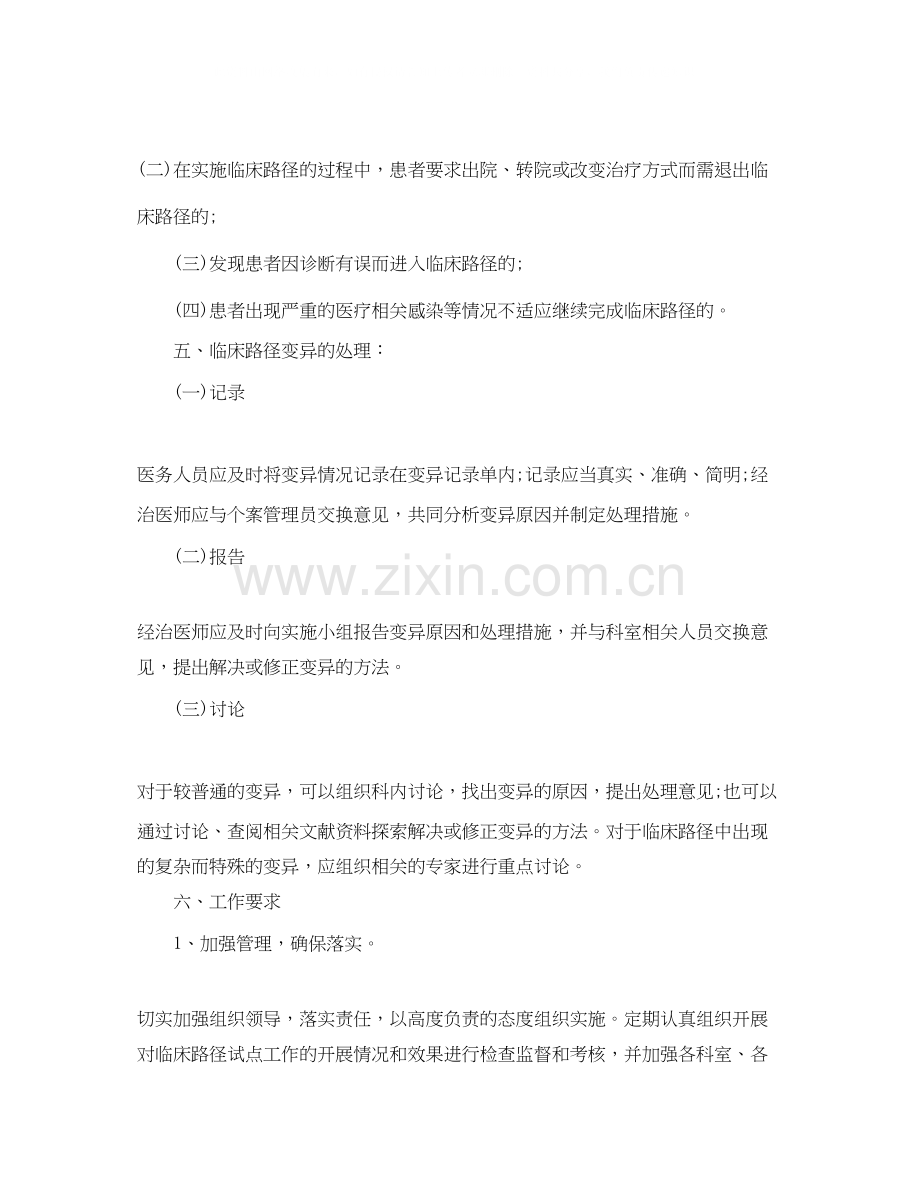 (二)在实施临床路径的过程中，患者要求出院、转院或改变治疗方式而需退出临床路径的;

(三)发现患者因诊断有误而进入临床路径的;

(四)患者出现严重的医疗相关感染等情况不适应继续完成临床路径的。

五、临床路径变异的处理：

(一)记录

医务人员应及时将变异情况记录在变异记录单内;记录应当真实、准确、简明;经治医师应与个案管理员交换意见，共同分析变异原因并制定处理措施。

(二)报告

经治医师应及时向实施小组报告变异原因和处理措施，并与科室相关人员交换意见，提出解决或修正变异的方法。

(三)讨论

对于较普通的变异，可以组织科内讨论，找出变异的原因，提出处理意见;也可以通过讨论、查阅相关文献资料探索解决或修正变异的方法。对于临床路径中出现的复杂而特殊的变异，应组织相关的专家进行重点讨论。

六、工作要求

1、加强管理，确保落实。

切实加强组织领导，落实责任，以高度负责的态度组织实施。定期认真组织开展对临床路径试点工作的开展情况和效果进行检查监督和考核，并加强各科室、各

www.zixin.com.cn